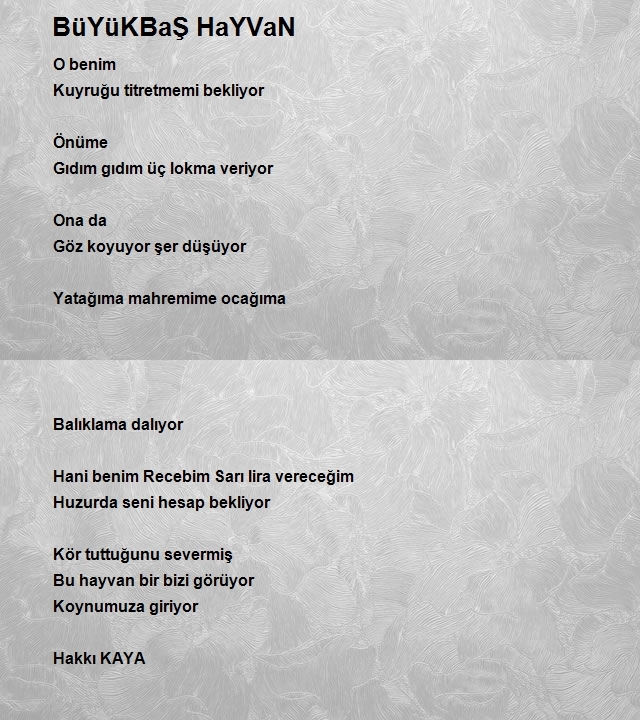 BüYüKBaŞ HaYVaN

O benim
Kuyruğu titretmemi bekliyor

Önüme
Gıdım gıdım üç lokma veriyor

Ona da
Göz koyuyor şer düşüyor

Yatağıma mahremime ocağıma

Balıklama dalıyor

Hani benim Recebim Sarı lira vereceğim
Huzurda seni hesap bekliyor

Kör tuttuğunu severmiş
Bu hayvan bir bizi görüyor
Koynumuza giriyor

Hakkı KAYA